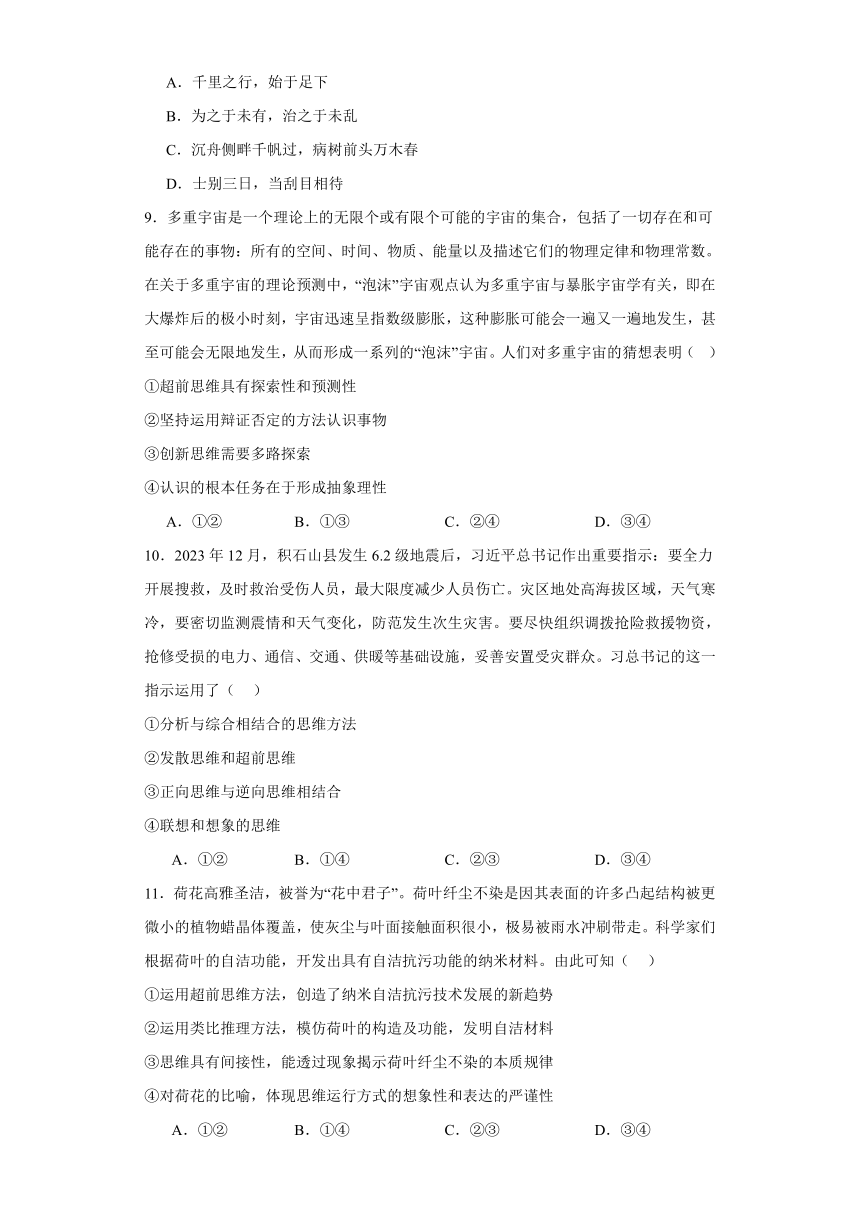 A．千里之行，始于足下

B．为之于未有，治之于未乱

C．沉舟侧畔千帆过，病树前头万木春

D．士别三日，当刮目相待

9．多重宇宙是一个理论上的无限个或有限个可能的宇宙的集合，包括了一切存在和可能存在的事物：所有的空间、时间、物质、能量以及描述它们的物理定律和物理常数。在关于多重宇宙的理论预测中，“泡沫”宇宙观点认为多重宇宙与暴胀宇宙学有关，即在大爆炸后的极小时刻，宇宙迅速呈指数级膨胀，这种膨胀可能会一遍又一遍地发生，甚至可能会无限地发生，从而形成一系列的“泡沫”宇宙。人们对多重宇宙的猜想表明（　）

①超前思维具有探索性和预测性

②坚持运用辩证否定的方法认识事物

③创新思维需要多路探索

④认识的根本任务在于形成抽象理性

A．①②　　B．①③　　C．②④　　D．③④

10．2023 年 12 月，积石山县发生 6.2 级地震后，习近平总书记作出重要指示：要全力开展搜救，及时救治受伤人员，最大限度减少人员伤亡。灾区地处高海拔区域，天气寒冷，要密切监测震情和天气变化，防范发生次生灾害。要尽快组织调拨抢险救援物资，抢修受损的电力、通信、交通、供暖等基础设施，妥善安置受灾群众。习总书记的这一指示运用了（　）

①分析与综合相结合的思维方法

②发散思维和超前思维

③正向思维与逆向思维相结合

④联想和想象的思维

A．①②　　B．①④　　C．②③　　D．③④

11．荷花高雅圣洁，被誉为“花中君子”。荷叶纤尘不染是因其表面的许多凸起结构被更微小的植物蜡晶体覆盖，使灰尘与叶面接触面积很小，极易被雨水冲刷带走。科学家们根据荷叶的自洁功能，开发出具有自洁抗污功能的纳米材料。由此可知（　）

①运用超前思维方法，创造了纳米自洁抗污技术发展的新趋势

②运用类比推理方法，模仿荷叶的构造及功能，发明自洁材料

③思维具有间接性，能透过现象揭示荷叶纤尘不染的本质规律

④对荷花的比喻，体现思维运行方式的想象性和表达的严谨性

A．①②　　B．①④　　C．②③　　D．③④